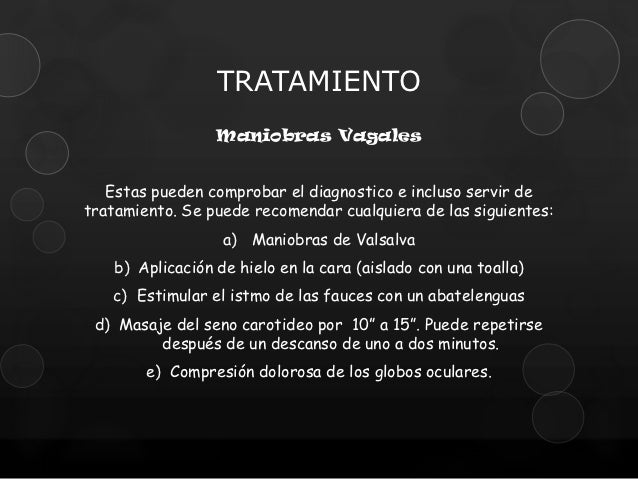 TRATAMIENTO

Maniobras Vagales

Estas pueden comprobar el diagnostico e incluso servir de tratamiento. Se puede recomendar cualquiera de las siguientes:

a) Maniobras de Valsalva

b) Aplicación de hielo en la cara (aislado con una toalla)

c) Estimular el istmo de las fauces con un abatelenguas

d) Masaje del seno carotideo por 10" a 15". Puede repetirse después de un descanso de uno a dos minutos.

e) Compresión dolorosa de los globos oculares.